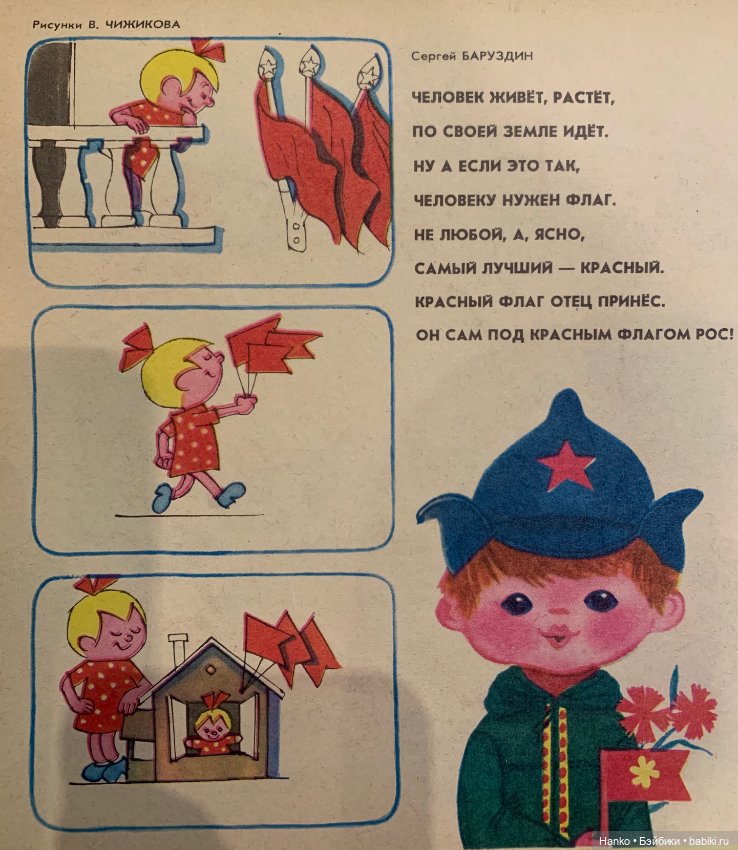 Рисунки В. ЧИЖИКОВА

Сергей БАРУЗДИН

ЧЕЛОВЕК ЖИВЁТ, РАСТЁТ,
ПО СВОЕЙ ЗЕМЛЕ ИДЁТ.
НУ А ЕСЛИ ЭТО ТАК,
ЧЕЛОВЕКУ НУЖЕН ФЛАГ.
НЕ ЛЮБОЙ, А, ЯСНО,
САМЫЙ ЛУЧШИЙ — КРАСНЫЙ.
КРАСНЫЙ ФЛАГ ОТЕЦ ПРИНЁС.
ОН САМ ПОД КРАСНЫМ ФЛАГОМ РОС!

Hanko • Бэйбики • babiki.ru